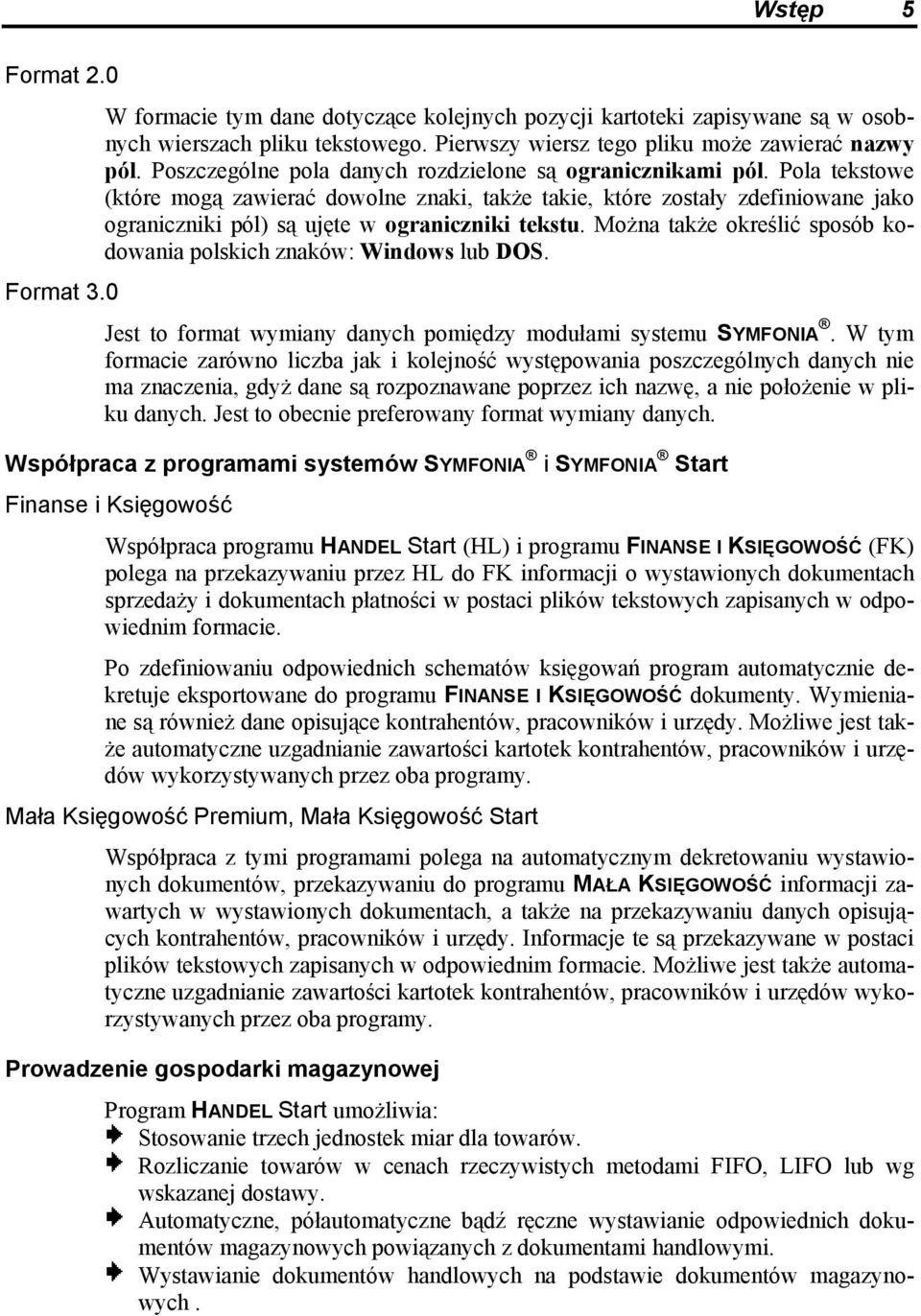 Wstęp 5

Format 2.0

W formacie tym dane dotyczące kolejnych pozycji kartoteki zapisywane są w osobnych wierszach pliku tekstowego. Pierwszy wiersz tego pliku może zawierać nazwy pól. Poszczególne pola danych rozdzielone są ogranicznikami pól. Pola tekstowe (które mogą zawierać dowolne znaki, także takie, które zostały zdefiniowane jako ograniczniki pól) są ujęte w ograniczniki tekstu. Można także określić sposób kodowania polskich znaków: Windows lub DOS.

Format 3.0

Jest to format wymiany danych pomiędzy modułami systemu SYMFONIA ®. W tym formacie zarówno liczba jak i kolejność występowania poszczególnych danych nie ma znaczenia, gdyż dane są rozpoznawane poprzez ich nazwę, a nie położenie w pliku danych. Jest to obecnie preferowany format wymiany danych.

Współpraca z programami systemów SYMFONIA ® i SYMFONIA ® Start

Finanse i Księgowość

Współpraca programu HANDEL Start (HL) i programu FINANSE I KSIĘGOWOŚĆ (FK) polega na przekazywaniu przez HL do FK informacji o wystawionych dokumentach sprzedaży i dokumentach płatności w postaci plików tekstowych zapisanych w odpowiednim formacie.

Po zdefiniowaniu odpowiednich schematów księgowań program automatycznie dekretuje eksportowane do programu FINANSE I KSIĘGOWOŚĆ dokumenty. Wymieniane są również dane opisujące kontrahentów, pracowników i urzędy. Możliwe jest także automatyczne uzgadnianie zawartości kartotek kontrahentów, pracowników i urzędów wykorzystywanych przez oba programy.

Mała Księgowość Premium, Mała Księgowość Start

Współpraca z tymi programami polega na automatycznym dekretowaniu wystawionych dokumentów, przekazywaniu do programu MAŁA KSIĘGOWOŚĆ informacji zawartych w wystawionych dokumentach, a także na przekazywaniu danych opisujących kontrahentów, pracowników i urzędy. Informacje te są przekazywane w postaci plików tekstowych zapisanych w odpowiednim formacie. Możliwe jest także automatyczne uzgadnianie zawartości kartotek kontrahentów, pracowników i urzędów wykorzystywanych przez oba programy.

Prowadzenie gospodarki magazynowej

Program HANDEL Start umożliwia:
Stosowanie trzech jednostek miar dla towarów.
Rozliczanie towarów w cenach rzeczywistych metodami FIFO, LIFO lub wg wskazanej dostawy.
Automatyczne, półautomatyczne bądź ręczne wystawianie odpowiednich dokumentów magazynowych powiązanych z dokumentami handlowymi.
Wystawianie dokumentów handlowych na podstawie dokumentów magazynowych .